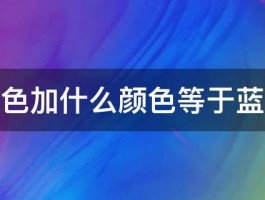 色加什么颜色等于蓝